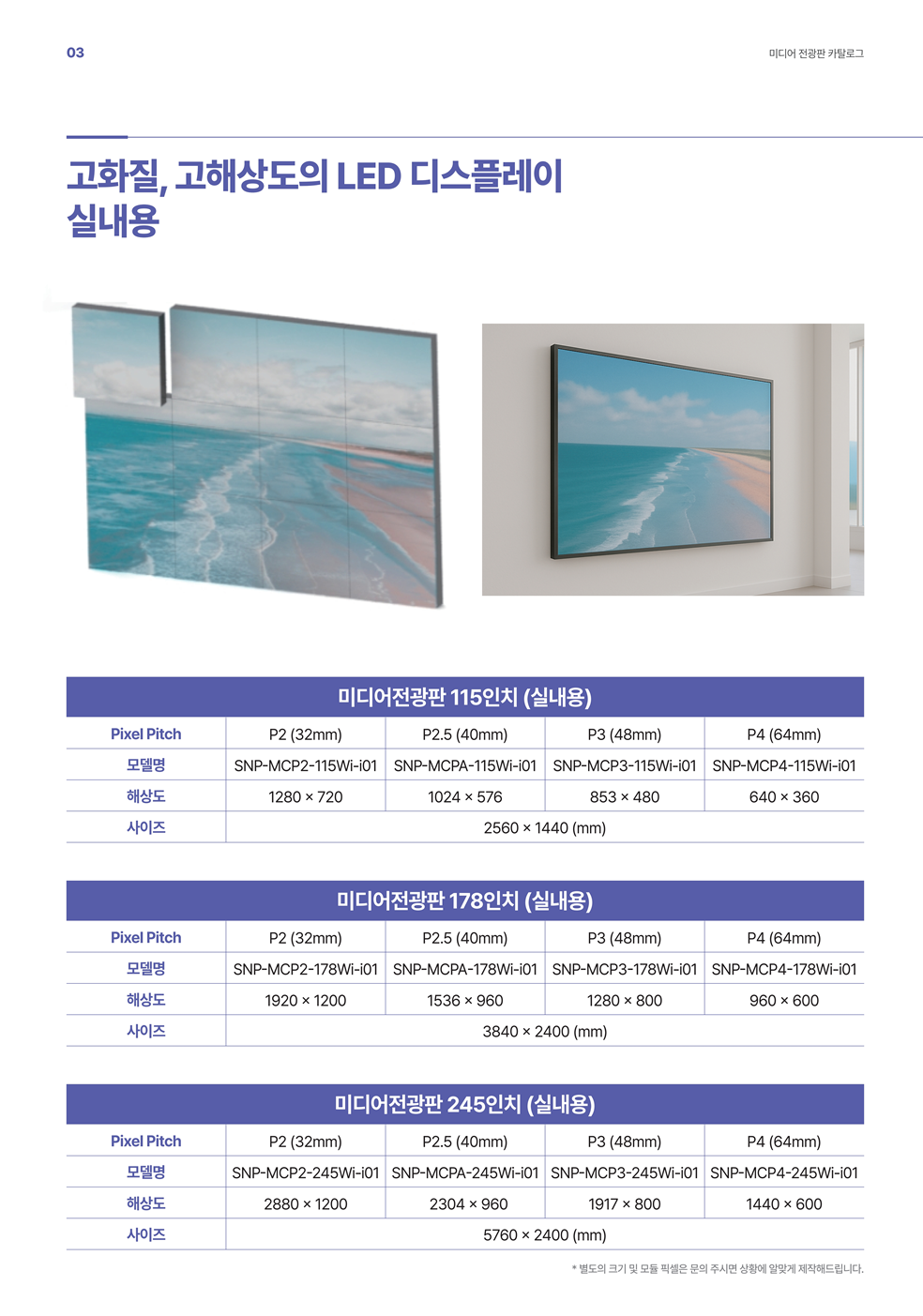 03

미디어 전광판 카탈로그

고화질, 고해상도의 LED 디스플레이
실내용

| 미디어전광판 115인치 (실내용) | | | | |
|---|---|---|---|---|
| Pixel Pitch | P2 (32mm) | P2.5 (40mm) | P3 (48mm) | P4 (64mm) |
| 모델명 | SNP-MCP2-115Wi-i01 | SNP-MCPA-115Wi-i01 | SNP-MCP3-115Wi-i01 | SNP-MCP4-115Wi-i01 |
| 해상도 | 1280 × 720 | 1024 × 576 | 853 × 480 | 640 × 360 |
| 사이즈 | 2560 × 1440 (mm) | | | |

| 미디어전광판 178인치 (실내용) | | | | |
|---|---|---|---|---|
| Pixel Pitch | P2 (32mm) | P2.5 (40mm) | P3 (48mm) | P4 (64mm) |
| 모델명 | SNP-MCP2-178Wi-i01 | SNP-MCPA-178Wi-i01 | SNP-MCP3-178Wi-i01 | SNP-MCP4-178Wi-i01 |
| 해상도 | 1920 × 1200 | 1536 × 960 | 1280 × 800 | 960 × 600 |
| 사이즈 | 3840 × 2400 (mm) | | | |

| 미디어전광판 245인치 (실내용) | | | | |
|---|---|---|---|---|
| Pixel Pitch | P2 (32mm) | P2.5 (40mm) | P3 (48mm) | P4 (64mm) |
| 모델명 | SNP-MCP2-245Wi-i01 | SNP-MCPA-245Wi-i01 | SNP-MCP3-245Wi-i01 | SNP-MCP4-245Wi-i01 |
| 해상도 | 2880 × 1200 | 2304 × 960 | 1917 × 800 | 1440 × 600 |
| 사이즈 | 5760 × 2400 (mm) | | | |

* 별도의 크기 및 모듈 픽셀은 문의 주시면 상황에 알맞게 제작해드립니다.